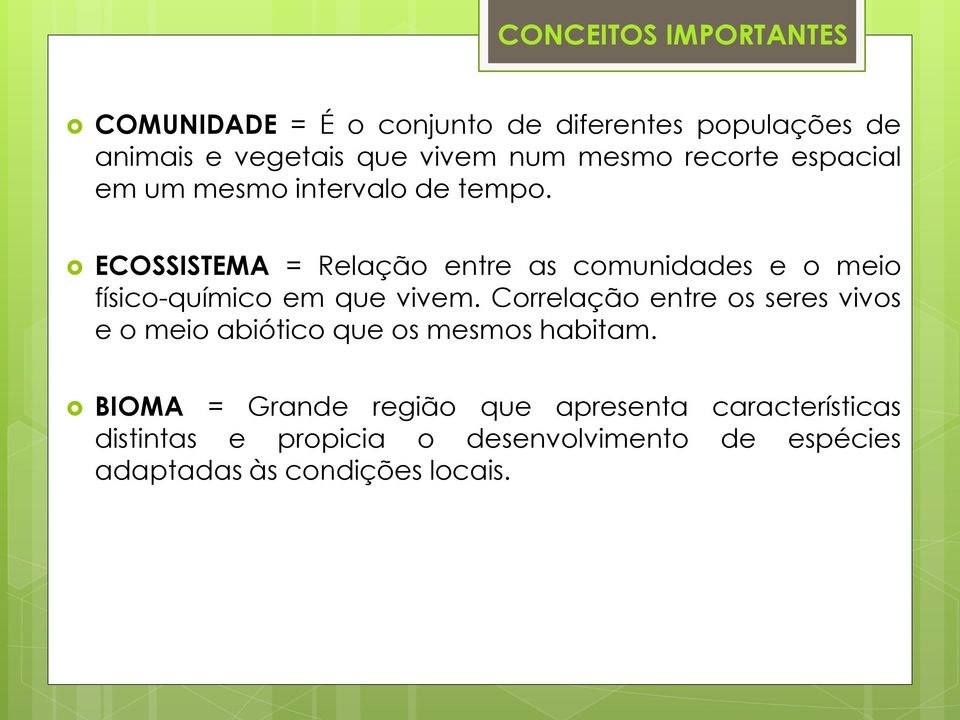 CONCEITOS IMPORTANTES

COMUNIDADE = É o conjunto de diferentes populações de animais e vegetais que vivem num mesmo recorte espacial em um mesmo intervalo de tempo.

ECOSSISTEMA = Relação entre as comunidades e o meio físico-químico em que vivem. Correlação entre os seres vivos e o meio abiótico que os mesmos habitam.

BIOMA = Grande região que apresenta características distintas e propicia o desenvolvimento de espécies adaptadas às condições locais.